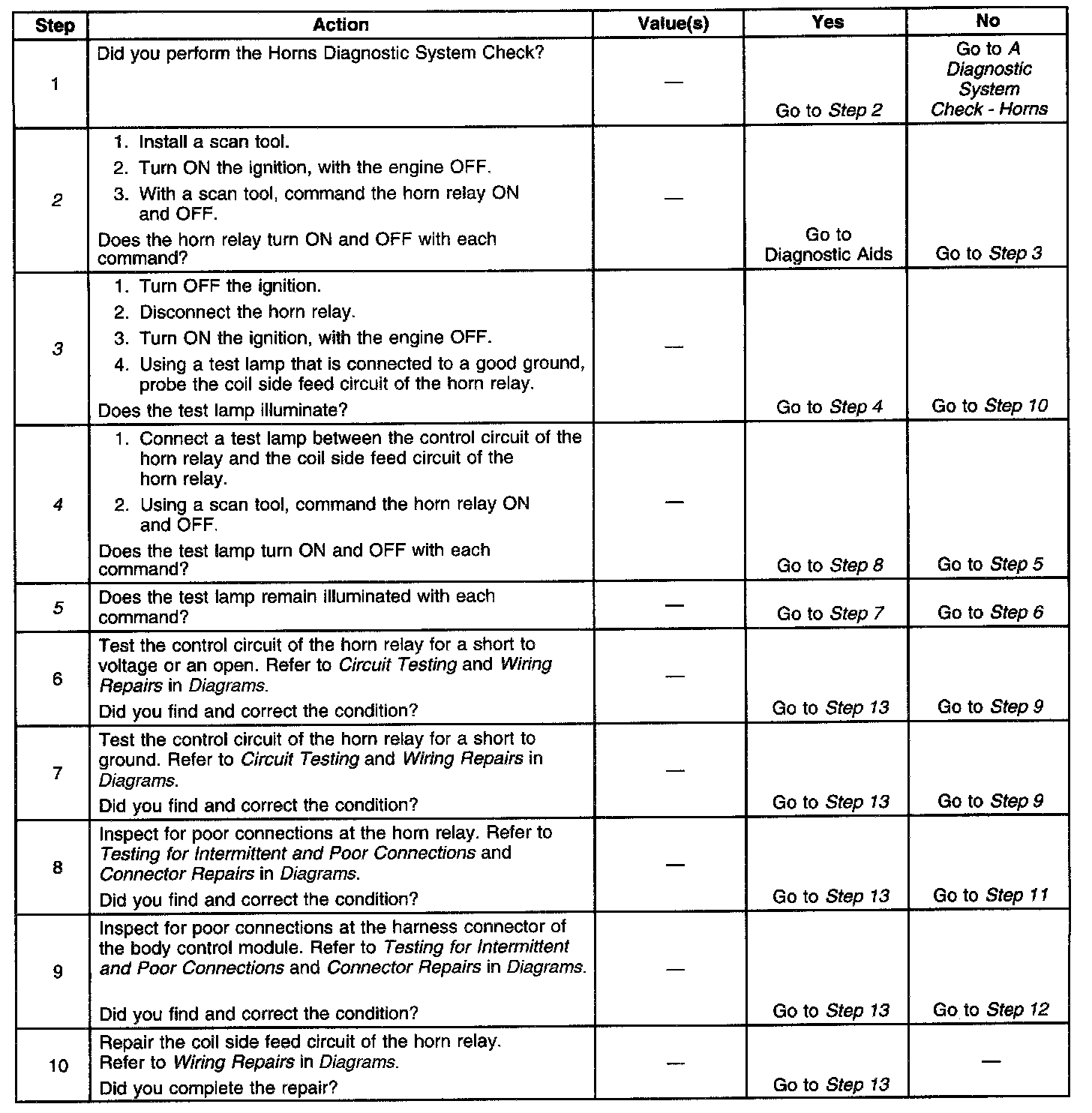 | Step | Action | Value(s) | Yes | No |
|---|---|---|---|---|
| 1 | Did you perform the Horns Diagnostic System Check? | — | Go to Step 2 | Go to A Diagnostic System Check - Horns |
| 2 | 1. Install a scan tool. 2. Turn ON the ignition, with the engine OFF. 3. With a scan tool, command the horn relay ON and OFF. Does the horn relay turn ON and OFF with each command? | — | Go to Diagnostic Aids | Go to Step 3 |
| 3 | 1. Turn OFF the ignition. 2. Disconnect the horn relay. 3. Turn ON the ignition, with the engine OFF. 4. Using a test lamp that is connected to a good ground, probe the coil side feed circuit of the horn relay. Does the test lamp illuminate? | — | Go to Step 4 | Go to Step 10 |
| 4 | 1. Connect a test lamp between the control circuit of the horn relay and the coil side feed circuit of the horn relay. 2. Using a scan tool, command the horn relay ON and OFF. Does the test lamp turn ON and OFF with each command? | — | Go to Step 8 | Go to Step 5 |
| 5 | Does the test lamp remain illuminated with each command? | — | Go to Step 7 | Go to Step 6 |
| 6 | Test the control circuit of the horn relay for a short to voltage or an open. Refer to Circuit Testing and Wiring Repairs in Diagrams. Did you find and correct the condition? | — | Go to Step 13 | Go to Step 9 |
| 7 | Test the control circuit of the horn relay for a short to ground. Refer to Circuit Testing and Wiring Repairs in Diagrams. Did you find and correct the condition? | — | Go to Step 13 | Go to Step 9 |
| 8 | Inspect for poor connections at the horn relay. Refer to Testing for Intermittent and Poor Connections and Connector Repairs in Diagrams. Did you find and correct the condition? | — | Go to Step 13 | Go to Step 11 |
| 9 | Inspect for poor connections at the harness connector of the body control module. Refer to Testing for Intermittent and Poor Connections and Connector Repairs in Diagrams. Did you find and correct the condition? | — | Go to Step 13 | Go to Step 12 |
| 10 | Repair the coil side feed circuit of the horn relay. Refer to Wiring Repairs in Diagrams. Did you complete the repair? | — | Go to Step 13 | — |